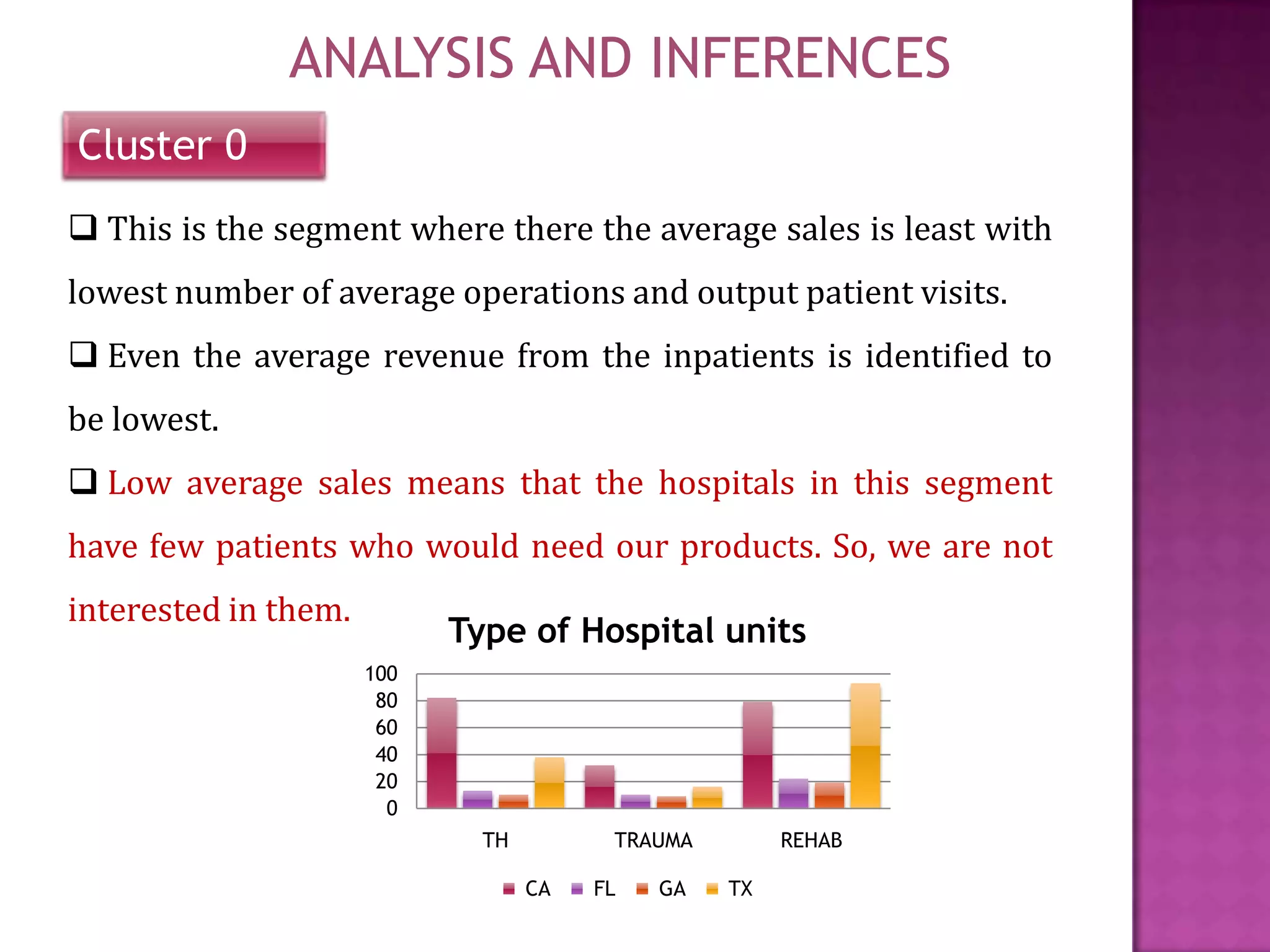 ANALYSIS AND INFERENCES

Cluster 0

❑ This is the segment where there the average sales is least with lowest number of average operations and output patient visits.

❑ Even the average revenue from the inpatients is identified to be lowest.

❑ Low average sales means that the hospitals in this segment have few patients who would need our products. So, we are not interested in them.

Type of Hospital units

100
80
60
40
20
0

TH
TRAUMA
REHAB

CA FL GA TX